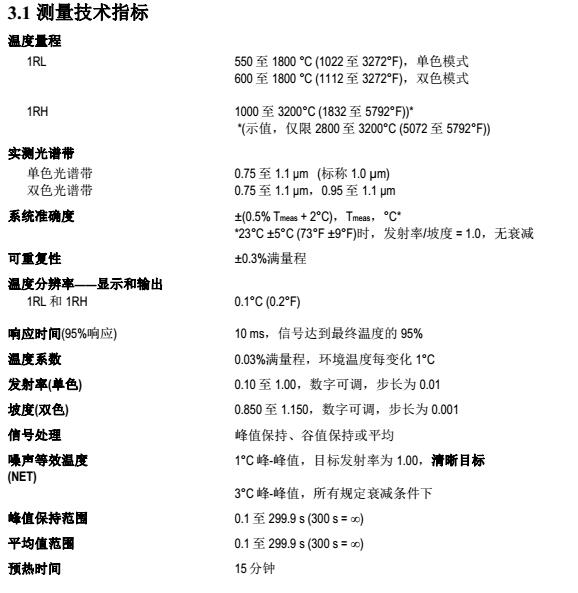 3.1 测量技术指标

温度量程

1RL　550 至 1800 °C (1022 至 3272°F)，单色模式
600 至 1800 °C (1112 至 3272°F)，双色模式

1RH　1000 至 3200°C (1832 至 5792°F))*
*(示值，仅限 2800 至 3200°C (5072 至 5792°F))

实测光谱带

单色光谱带　0.75 至 1.1 µm (标称 1.0 µm)

双色光谱带　0.75 至 1.1 µm，0.95 至 1.1 µm

系统准确度　±(0.5% $T_{meas}$ + 2°C)，$T_{meas}$，°C*
*23°C ±5°C (73°F ±9°F)时，发射率/坡度 = 1.0，无衰减

可重复性　±0.3%满量程

温度分辨率——显示和输出

1RL 和 1RH　0.1°C (0.2°F)

响应时间(95%响应)　10 ms，信号达到最终温度的 95%

温度系数　0.03%满量程，环境温度每变化 1°C

发射率(单色)　0.10 至 1.00，数字可调，步长为 0.01

坡度(双色)　0.850 至 1.150，数字可调，步长为 0.001

信号处理　峰值保持、谷值保持或平均

噪声等效温度 (NET)　1°C 峰-峰值，目标发射率为 1.00，清晰目标

3°C 峰-峰值，所有规定衰减条件下

峰值保持范围　0.1 至 299.9 s (300 s = ∞)

平均值范围　0.1 至 299.9 s (300 s = ∞)

预热时间　15 分钟